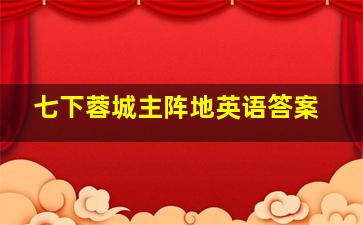 七下蓉城主阵地英语答案